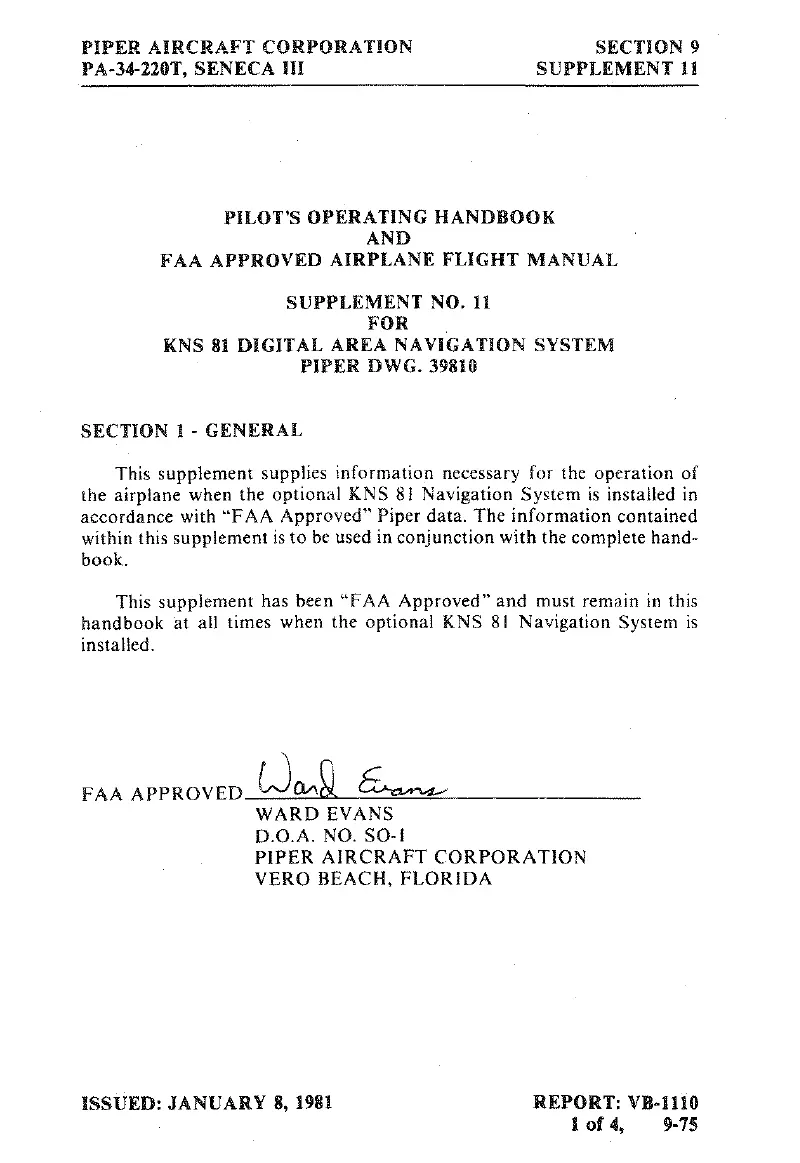 PIPER AIRCRAFT CORPORATION
PA-34-220T, SENECA III

SECTION 9
SUPPLEMENT 11

PILOT'S OPERATING HANDBOOK
AND
FAA APPROVED AIRPLANE FLIGHT MANUAL

SUPPLEMENT NO. 11
FOR
KNS 81 DIGITAL AREA NAVIGATION SYSTEM
PIPER DWG. 39810

SECTION 1 - GENERAL

This supplement supplies information necessary for the operation of the airplane when the optional KNS 81 Navigation System is installed in accordance with "FAA Approved" Piper data. The information contained within this supplement is to be used in conjunction with the complete handbook.

This supplement has been "FAA Approved" and must remain in this handbook at all times when the optional KNS 81 Navigation System is installed.

FAA APPROVED Ward Evans
WARD EVANS
D.O.A. NO. SO-1
PIPER AIRCRAFT CORPORATION
VERO BEACH, FLORIDA

ISSUED: JANUARY 8, 1981

REPORT: VB-1110
1 of 4, 9-75